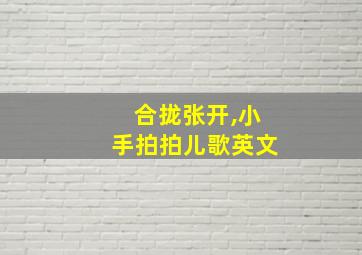 合拢张开,小手拍拍儿歌英文